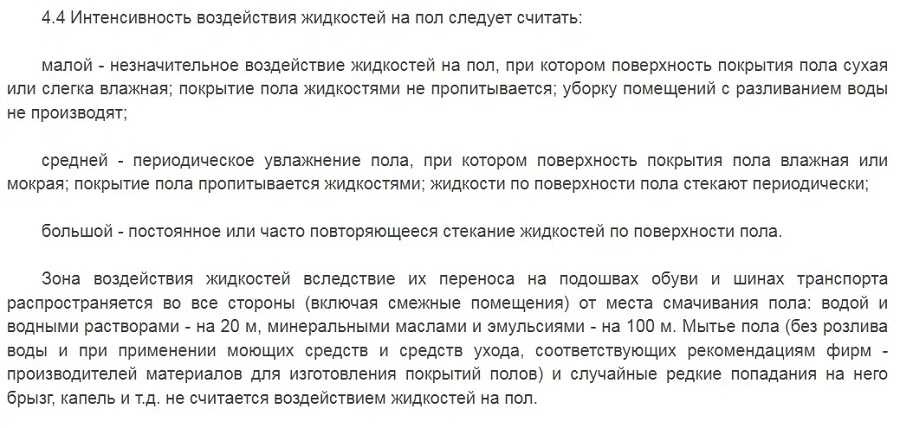 4.4 Интенсивность воздействия жидкостей на пол следует считать:

малой - незначительное воздействие жидкостей на пол, при котором поверхность покрытия пола сухая или слегка влажная; покрытие пола жидкостями не пропитывается; уборку помещений с разливанием воды не производят;

средней - периодическое увлажнение пола, при котором поверхность покрытия пола влажная или мокрая; покрытие пола пропитывается жидкостями; жидкости по поверхности пола стекают периодически;

большой - постоянное или часто повторяющееся стекание жидкостей по поверхности пола.

Зона воздействия жидкостей вследствие их переноса на подошвах обуви и шинах транспорта распространяется во все стороны (включая смежные помещения) от места смачивания пола: водой и водными растворами - на 20 м, минеральными маслами и эмульсиями - на 100 м. Мытье пола (без розлива воды и при применении моющих средств и средств ухода, соответствующих рекомендациям фирм - производителей материалов для изготовления покрытий полов) и случайные редкие попадания на него брызг, капель и т.д. не считается воздействием жидкостей на пол.